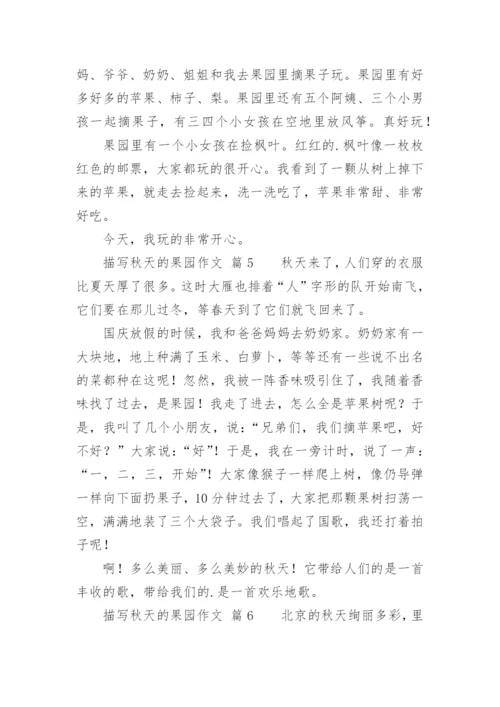 妈、爷爷、奶奶、姐姐和我去果园里摘果子玩。果园里有好多好多的苹果、柿子、梨。果园里还有五个阿姨、三个小男孩一起摘果子，有三四个小女孩在空地里放风筝。真好玩！

果园里有一个小女孩在捡枫叶。红红的.枫叶像一枚枚红色的邮票，大家都玩的很开心。我看到了一颗从树上掉下来的苹果，就走去捡起来，洗一洗吃了，苹果非常甜、非常好吃。

今天，我玩的非常开心。

描写秋天的果园作文 篇5　　秋天来了，人们穿的衣服比夏天厚了很多。这时大雁也排着“人”字形的队开始南飞，它们要在那儿过冬，等春天到了它们就飞回来了。

国庆放假的时候，我和爸爸妈妈去奶奶家。奶奶家有一大块地，地上种满了玉米、白萝卜，等等还有一些说不出名的菜都种在这呢！忽然，我被一阵香味吸引住了，我随着香味找了过去，是果园！我走了进去，怎么全是苹果树呢？于是，我叫了几个小朋友，说：“兄弟们，我们摘苹果吧，好不好？”大家说：“好”！于是，我在一旁计时，说了一声：“一，二，三，开始”！大家像猴子一样爬上树，像仍导弹一样向下面扔果子，10分钟过去了，大家把那颗果树扫荡一空，满满地装了三个大袋子。我们唱起了国歌，我还打着拍子呢！

啊！多么美丽、多么美妙的秋天！它带给人们的是一首丰收的歌，带给我们的.是一首欢乐地歌。

描写秋天的果园作文 篇6　　北京的秋天绚丽多彩，里